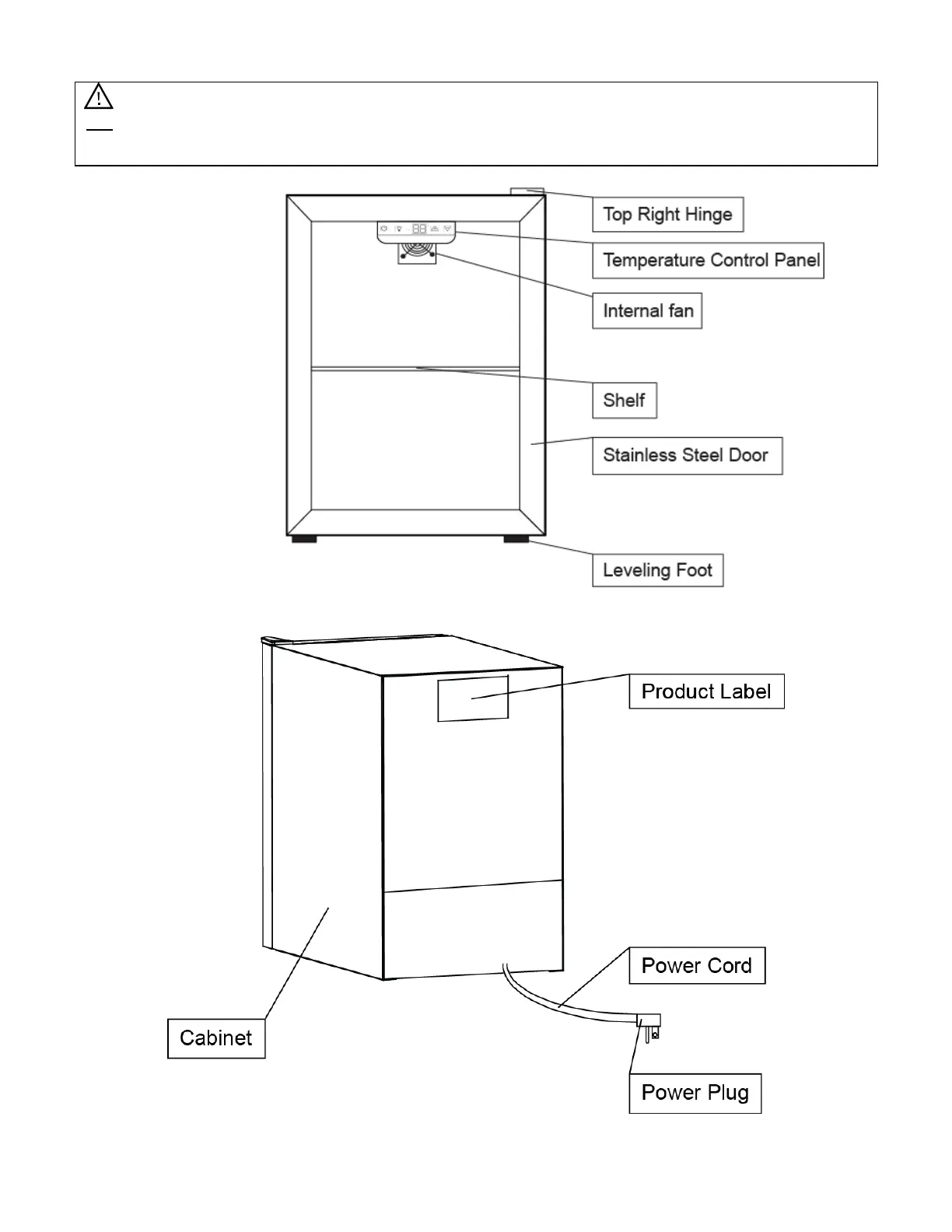 Top Right Hinge

Temperature Control Panel

Internal fan

Shelf

Stainless Steel Door

Leveling Foot

Product Label

Power Cord

Cabinet

Power Plug